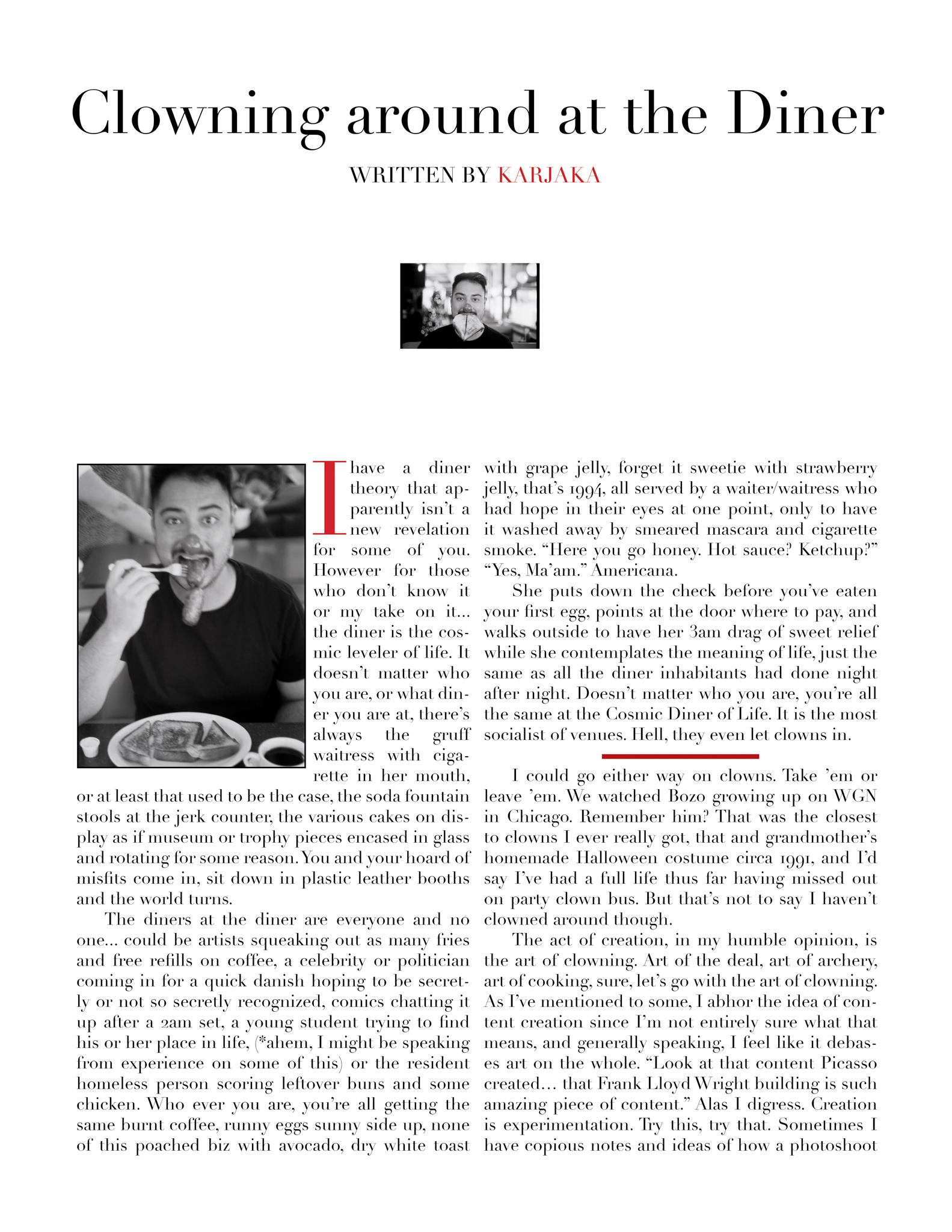 Clowning around at the Diner

WRITTEN BY KARJAKA

I have a diner theory that apparently isn't a new revelation for some of you. However for those who don't know it or my take on it... the diner is the cosmic leveler of life. It doesn't matter who you are, or what diner you are at, there's always the gruff waitress with cigarette in her mouth, or at least that used to be the case, the soda fountain stools at the jerk counter, the various cakes on display as if museum or trophy pieces encased in glass and rotating for some reason. You and your hoard of misfits come in, sit down in plastic leather booths and the world turns.

The diners at the diner are everyone and no one... could be artists squeaking out as many fries and free refills on coffee, a celebrity or politician coming in for a quick danish hoping to be secretly or not so secretly recognized, comics chatting it up after a 2am set, a young student trying to find his or her place in life, (*ahem, I might be speaking from experience on some of this) or the resident homeless person scoring leftover buns and some chicken. Who ever you are, you're all getting the same burnt coffee, runny eggs sunny side up, none of this poached biz with avocado, dry white toast with grape jelly, forget it sweetie with strawberry jelly, that's 1994, all served by a waiter/waitress who had hope in their eyes at one point, only to have it washed away by smeared mascara and cigarette smoke. "Here you go honey. Hot sauce? Ketchup?" "Yes, Ma'am." Americana.

She puts down the check before you've eaten your first egg, points at the door where to pay, and walks outside to have her 3am drag of sweet relief while she contemplates the meaning of life, just the same as all the diner inhabitants had done night after night. Doesn't matter who you are, you're all the same at the Cosmic Diner of Life. It is the most socialist of venues. Hell, they even let clowns in.

I could go either way on clowns. Take 'em or leave 'em. We watched Bozo growing up on WGN in Chicago. Remember him? That was the closest to clowns I ever really got, that and grandmother's homemade Halloween costume circa 1991, and I'd say I've had a full life thus far having missed out on party clown bus. But that's not to say I haven't clowned around though.

The act of creation, in my humble opinion, is the art of clowning. Art of the deal, art of archery, art of cooking, sure, let's go with the art of clowning. As I've mentioned to some, I abhor the idea of content creation since I'm not entirely sure what that means, and generally speaking, I feel like it debases art on the whole. "Look at that content Picasso created... that Frank Lloyd Wright building is such amazing piece of content." Alas I digress. Creation is experimentation. Try this, try that. Sometimes I have copious notes and ideas of how a photoshoot